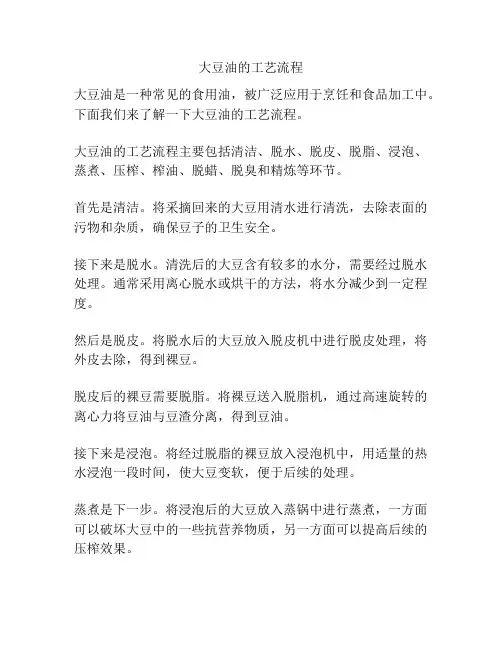 大豆油的工艺流程

大豆油是一种常见的食用油，被广泛应用于烹饪和食品加工中。下面我们来了解一下大豆油的工艺流程。

大豆油的工艺流程主要包括清洁、脱水、脱皮、脱脂、浸泡、蒸煮、压榨、榨油、脱蜡、脱臭和精炼等环节。

首先是清洁。将采摘回来的大豆用清水进行清洗，去除表面的污物和杂质，确保豆子的卫生安全。

接下来是脱水。清洗后的大豆含有较多的水分，需要经过脱水处理。通常采用离心脱水或烘干的方法，将水分减少到一定程度。

然后是脱皮。将脱水后的大豆放入脱皮机中进行脱皮处理，将外皮去除，得到裸豆。

脱皮后的裸豆需要脱脂。将裸豆送入脱脂机，通过高速旋转的离心力将豆油与豆渣分离，得到豆油。

接下来是浸泡。将经过脱脂的裸豆放入浸泡机中，用适量的热水浸泡一段时间，使大豆变软，便于后续的处理。

蒸煮是下一步。将浸泡后的大豆放入蒸锅中进行蒸煮，一方面可以破坏大豆中的一些抗营养物质，另一方面可以提高后续的压榨效果。